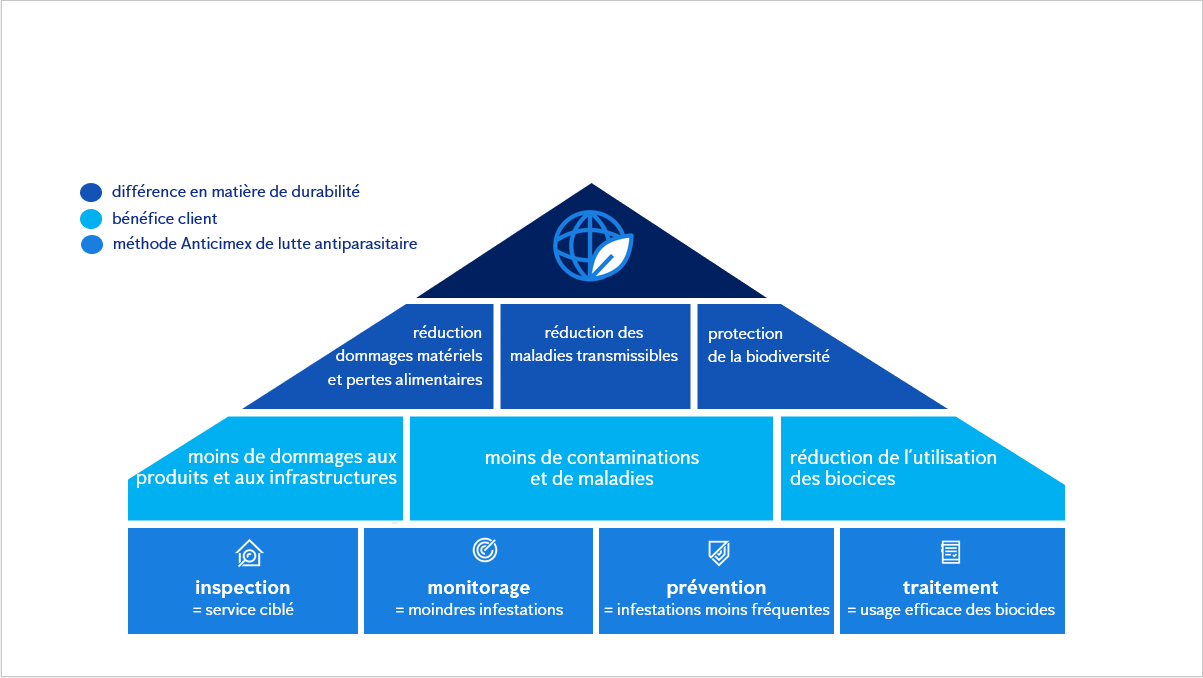 différence en matière de durabilité
bénéfice client
méthode Anticimex de lutte antiparasitaire

réduction dommages matériels et pertes alimentaires

réduction des maladies transmissibles

protection de la biodiversité

moins de dommages aux produits et aux infrastructures

moins de contaminations et de maladies

réduction de l'utilisation des biocices

inspection
= service ciblé

monitorage
= moindres infestations

prévention
= infestations moins fréquentes

traitement
= usage efficace des biocides